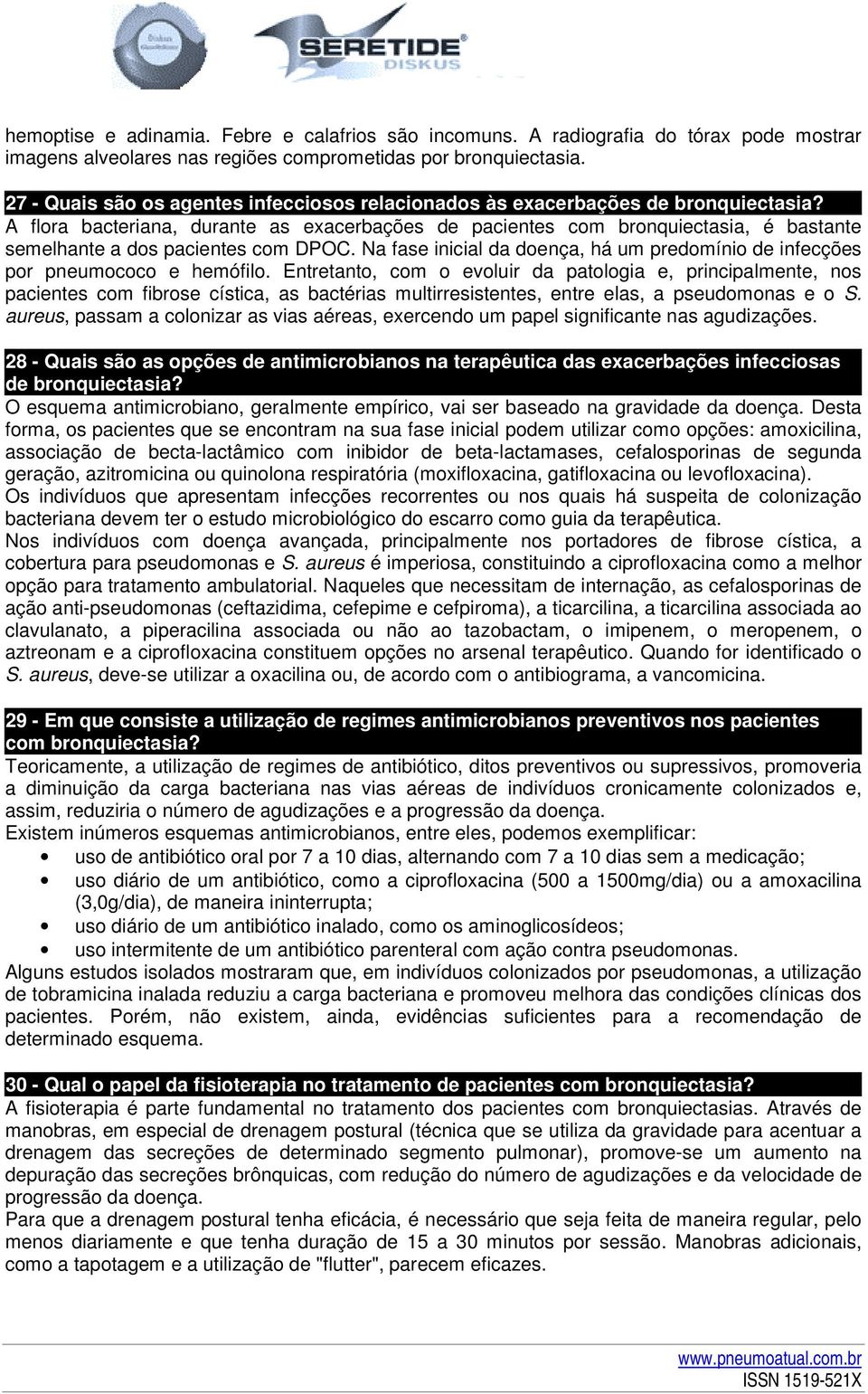 SERETIDE® DISKUS

hemoptise e adinamia. Febre e calafrios são incomuns. A radiografia do tórax pode mostrar imagens alveolares nas regiões comprometidas por bronquiectasia.

27 - Quais são os agentes infecciosos relacionados às exacerbações de bronquiectasia?
A flora bacteriana, durante as exacerbações de pacientes com bronquiectasia, é bastante semelhante a dos pacientes com DPOC. Na fase inicial da doença, há um predomínio de infecções por pneumococo e hemófilo. Entretanto, com o evoluir da patologia e, principalmente, nos pacientes com fibrose cística, as bactérias multirresistentes, entre elas, a pseudomonas e o S. aureus, passam a colonizar as vias aéreas, exercendo um papel significante nas agudizações.

28 - Quais são as opções de antimicrobianos na terapêutica das exacerbações infecciosas de bronquiectasia?
O esquema antimicrobiano, geralmente empírico, vai ser baseado na gravidade da doença. Desta forma, os pacientes que se encontram na sua fase inicial podem utilizar como opções: amoxicilina, associação de becta-lactâmico com inibidor de beta-lactamases, cefalosporinas de segunda geração, azitromicina ou quinolona respiratória (moxifloxacina, gatifloxacina ou levofloxacina).
Os indivíduos que apresentam infecções recorrentes ou nos quais há suspeita de colonização bacteriana devem ter o estudo microbiológico do escarro como guia da terapêutica.
Nos indivíduos com doença avançada, principalmente nos portadores de fibrose cística, a cobertura para pseudomonas e S. aureus é imperiosa, constituindo a ciprofloxacina como a melhor opção para tratamento ambulatorial. Naqueles que necessitam de internação, as cefalosporinas de ação anti-pseudomonas (ceftazidima, cefepime e cefpiroma), a ticarcilina, a ticarcilina associada ao clavulanato, a piperacilina associada ou não ao tazobactam, o imipenem, o meropenem, o aztreonam e a ciprofloxacina constituem opções no arsenal terapêutico. Quando for identificado o S. aureus, deve-se utilizar a oxacilina ou, de acordo com o antibiograma, a vancomicina.

29 - Em que consiste a utilização de regimes antimicrobianos preventivos nos pacientes com bronquiectasia?
Teoricamente, a utilização de regimes de antibiótico, ditos preventivos ou supressivos, promoveria a diminuição da carga bacteriana nas vias aéreas de indivíduos cronicamente colonizados e, assim, reduziria o número de agudizações e a progressão da doença.
Existem inúmeros esquemas antimicrobianos, entre eles, podemos exemplificar:
• uso de antibiótico oral por 7 a 10 dias, alternando com 7 a 10 dias sem a medicação;
• uso diário de um antibiótico, como a ciprofloxacina (500 a 1500mg/dia) ou a amoxacilina (3,0g/dia), de maneira ininterrupta;
• uso diário de um antibiótico inalado, como os aminoglicosídeos;
• uso intermitente de um antibiótico parenteral com ação contra pseudomonas.
Alguns estudos isolados mostraram que, em indivíduos colonizados por pseudomonas, a utilização de tobramicina inalada reduziu a carga bacteriana e promoveu melhora das condições clínicas dos pacientes. Porém, não existem, ainda, evidências suficientes para a recomendação de determinado esquema.

30 - Qual o papel da fisioterapia no tratamento de pacientes com bronquiectasia?
A fisioterapia é parte fundamental no tratamento dos pacientes com bronquiectasias. Através de manobras, em especial de drenagem postural (técnica que se utiliza da gravidade para acentuar a drenagem das secreções de determinado segmento pulmonar), promove-se um aumento na depuração das secreções brônquicas, com redução do número de agudizações e da velocidade de progressão da doença.
Para que a drenagem postural tenha eficácia, é necessário que seja feita de maneira regular, pelo menos diariamente e que tenha duração de 15 a 30 minutos por sessão. Manobras adicionais, como a tapotagem e a utilização de "flutter", parecem eficazes.

www.pneumoatual.com.br
ISSN 1519-521X